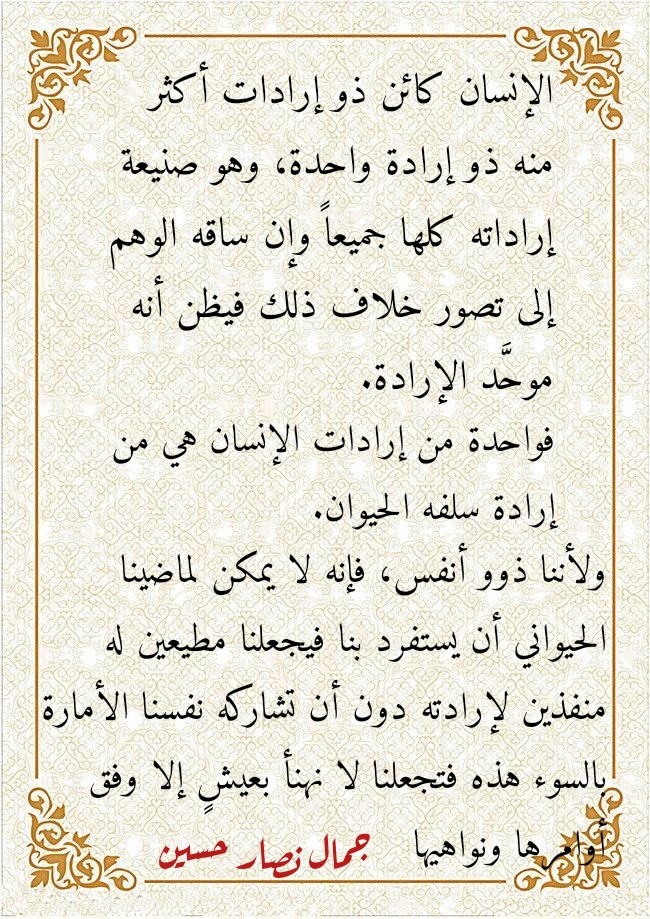 الإنسان كائن ذو إرادات أكثر منه ذو إرادة واحدة، وهو صنيعة إراداته كلها جميعاً وإن ساقه الوهم إلى تصور خلاف ذلك فيظن أنه موحَّد الإرادة.

فواحدة من إرادات الإنسان هي من إرادة سلفه الحيوان.

ولأننا ذوو أنفس، فإنه لا يمكن لماضينا الحيواني أن يستفرد بنا فيجعلنا مطيعين له منفذين لإرادته دون أن تشاركه نفسنا الأمارة بالسوء هذه فتجعلنا لا نهنأ بعيشٍ إلا وفق أوامرها ونواهيها

جمال نصار حسين